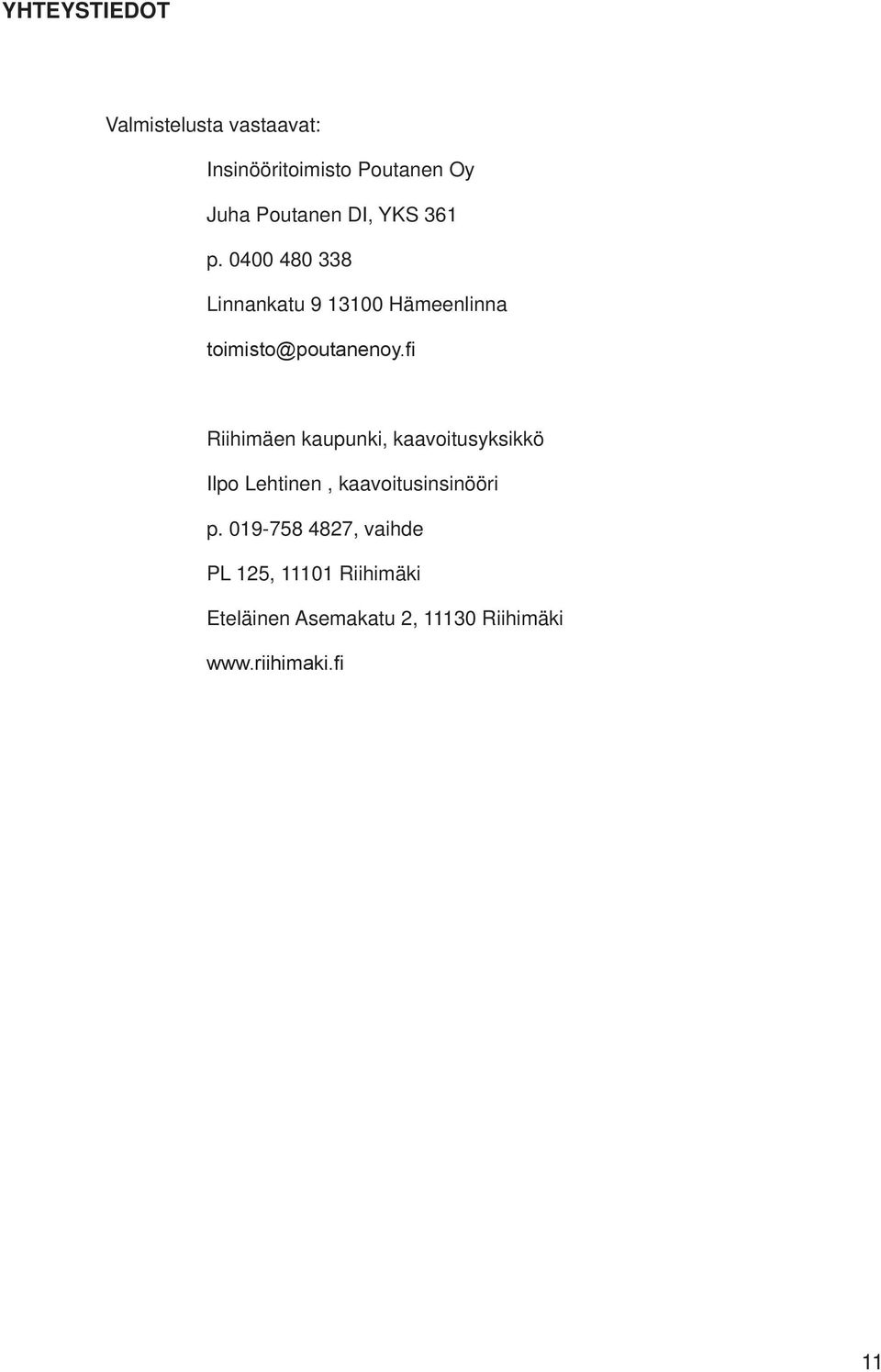 YHTEYSTIEDOT

Valmistelusta vastaavat:

Insinööritoimisto Poutanen Oy

Juha Poutanen DI, YKS 361

p. 0400 480 338

Linnankatu 9 13100 Hämeenlinna

toimisto@poutanenoy.fi

Riihimäen kaupunki, kaavoitusyksikkö

Ilpo Lehtinen , kaavoitusinsinööri

p. 019-758 4827, vaihde

PL 125, 11101 Riihimäki

Eteläinen Asemakatu 2, 11130 Riihimäki

www.riihimaki.fi

11